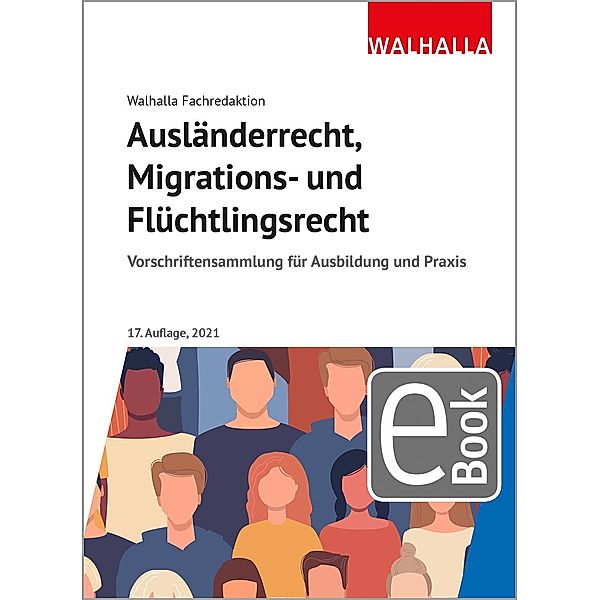 WALHALLA

Walhalla Fachredaktion

Ausländerrecht, Migrations- und Flüchtlingsrecht

Vorschriftensammlung für Ausbildung und Praxis

17. Auflage, 2021

eBook